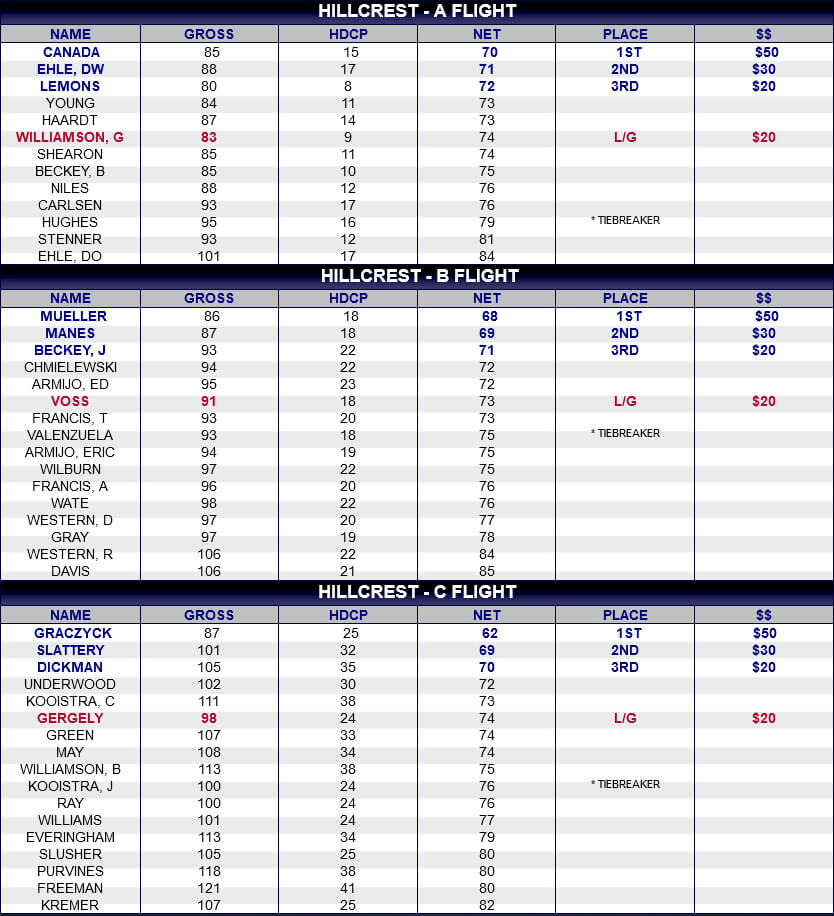 HILLCREST - A FLIGHT

| NAME | GROSS | HDCP | NET | PLACE | $$ |
|---|---|---|---|---|---|
| CANADA | 85 | 15 | 70 | 1ST | $50 |
| EHLE, DW | 88 | 17 | 71 | 2ND | $30 |
| LEMONS | 80 | 8 | 72 | 3RD | $20 |
| YOUNG | 84 | 11 | 73 | | |
| HAARDT | 87 | 14 | 73 | | |
| WILLIAMSON, G | 83 | 9 | 74 | L/G | $20 |
| SHEARON | 85 | 11 | 74 | | |
| BECKEY, B | 85 | 10 | 75 | | |
| NILES | 88 | 12 | 76 | | |
| CARLSEN | 93 | 17 | 76 | | |
| HUGHES | 95 | 16 | 79 | * TIEBREAKER | |
| STENNER | 93 | 12 | 81 | | |
| EHLE, DO | 101 | 17 | 84 | | |

HILLCREST - B FLIGHT

| NAME | GROSS | HDCP | NET | PLACE | $$ |
|---|---|---|---|---|---|
| MUELLER | 86 | 18 | 68 | 1ST | $50 |
| MANES | 87 | 18 | 69 | 2ND | $30 |
| BECKEY, J | 93 | 22 | 71 | 3RD | $20 |
| CHMIELEWSKI | 94 | 22 | 72 | | |
| ARMIJO, ED | 95 | 23 | 72 | | |
| VOSS | 91 | 18 | 73 | L/G | $20 |
| FRANCIS, T | 93 | 20 | 73 | | |
| VALENZUELA | 93 | 18 | 75 | * TIEBREAKER | |
| ARMIJO, ERIC | 94 | 19 | 75 | | |
| WILBURN | 97 | 22 | 75 | | |
| FRANCIS, A | 96 | 20 | 76 | | |
| WATE | 98 | 22 | 76 | | |
| WESTERN, D | 97 | 20 | 77 | | |
| GRAY | 97 | 19 | 78 | | |
| WESTERN, R | 106 | 22 | 84 | | |
| DAVIS | 106 | 21 | 85 | | |

HILLCREST - C FLIGHT

| NAME | GROSS | HDCP | NET | PLACE | $$ |
|---|---|---|---|---|---|
| GRACZYCK | 87 | 25 | 62 | 1ST | $50 |
| SLATTERY | 101 | 32 | 69 | 2ND | $30 |
| DICKMAN | 105 | 35 | 70 | 3RD | $20 |
| UNDERWOOD | 102 | 30 | 72 | | |
| KOOISTRA, C | 111 | 38 | 73 | | |
| GERGELY | 98 | 24 | 74 | L/G | $20 |
| GREEN | 107 | 33 | 74 | | |
| MAY | 108 | 34 | 74 | | |
| WILLIAMSON, B | 113 | 38 | 75 | | |
| KOOISTRA, J | 100 | 24 | 76 | * TIEBREAKER | |
| RAY | 100 | 24 | 76 | | |
| WILLIAMS | 101 | 24 | 77 | | |
| EVERINGHAM | 113 | 34 | 79 | | |
| SLUSHER | 105 | 25 | 80 | | |
| PURVINES | 118 | 38 | 80 | | |
| FREEMAN | 121 | 41 | 80 | | |
| KREMER | 107 | 25 | 82 | | |